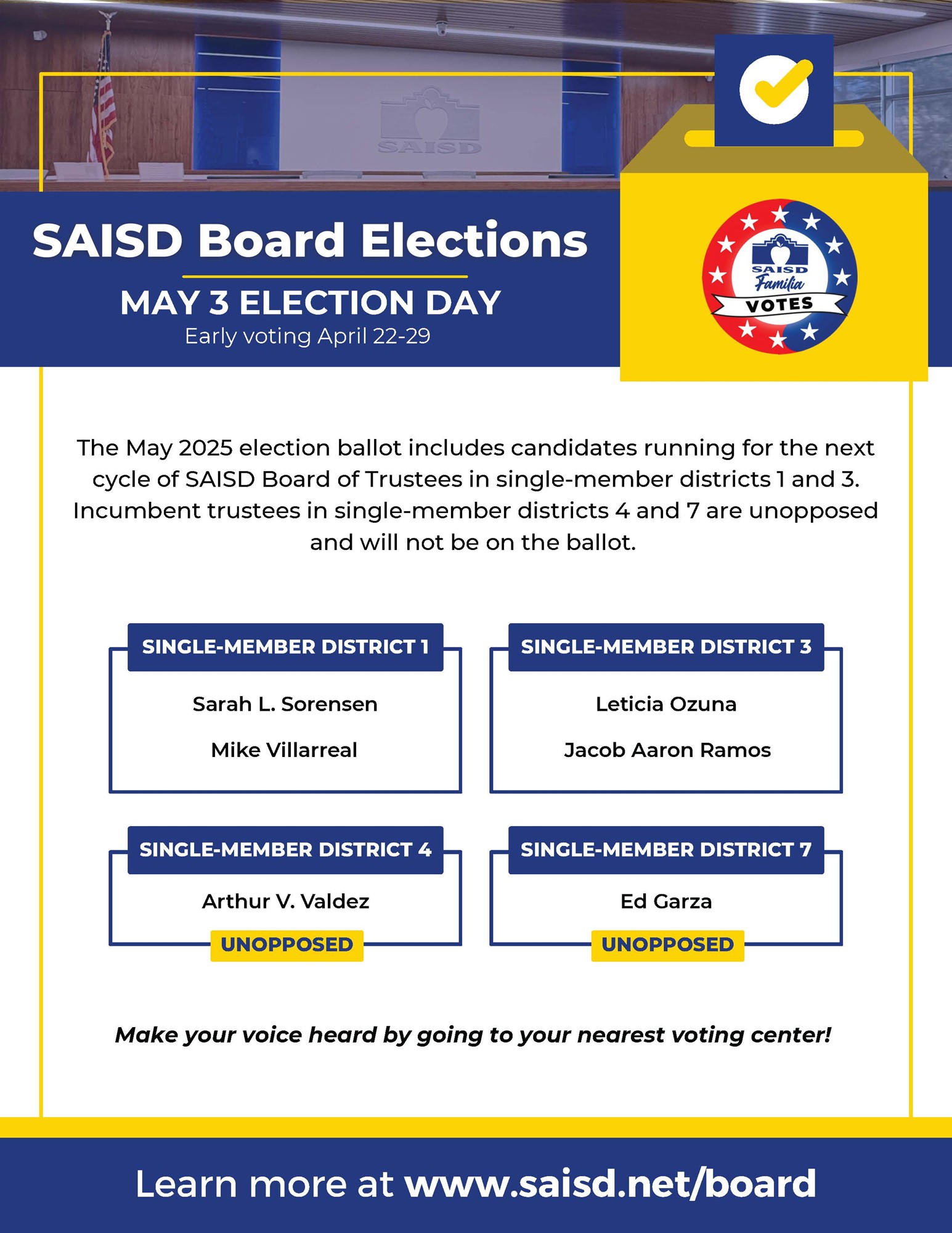 SAISD

SAISD Board Elections

MAY 3 ELECTION DAY

Early voting April 22-29

SAISD Familia VOTES

The May 2025 election ballot includes candidates running for the next cycle of SAISD Board of Trustees in single-member districts 1 and 3. Incumbent trustees in single-member districts 4 and 7 are unopposed and will not be on the ballot.

SINGLE-MEMBER DISTRICT 1

Sarah L. Sorensen

Mike Villarreal

SINGLE-MEMBER DISTRICT 3

Leticia Ozuna

Jacob Aaron Ramos

SINGLE-MEMBER DISTRICT 4

Arthur V. Valdez

UNOPPOSED

SINGLE-MEMBER DISTRICT 7

Ed Garza

UNOPPOSED

Make your voice heard by going to your nearest voting center!

Learn more at www.saisd.net/board